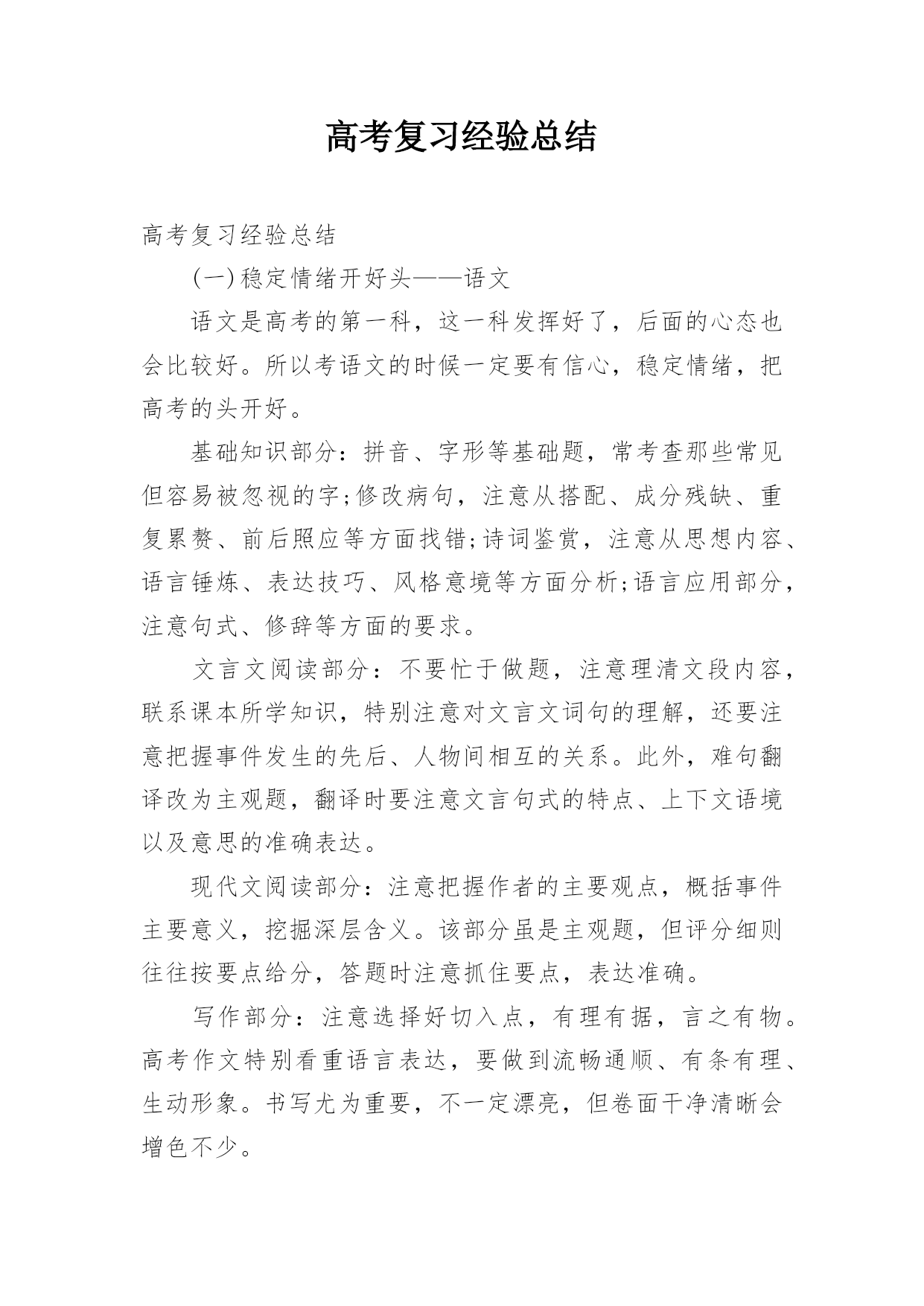 高考复习经验总结

高考复习经验总结

(一)稳定情绪开好头——语文

语文是高考的第一科，这一科发挥好了，后面的心态也会比较好。所以考语文的时候一定要有信心，稳定情绪，把高考的头开好。

基础知识部分：拼音、字形等基础题，常考查那些常见但容易被忽视的字;修改病句，注意从搭配、成分残缺、重复累赘、前后照应等方面找错;诗词鉴赏，注意从思想内容、语言锤炼、表达技巧、风格意境等方面分析;语言应用部分，注意句式、修辞等方面的要求。

文言文阅读部分：不要忙于做题，注意理清文段内容，联系课本所学知识，特别注意对文言文词句的理解，还要注意把握事件发生的先后、人物间相互的关系。此外，难句翻译改为主观题，翻译时要注意文言句式的特点、上下文语境以及意思的准确表达。

现代文阅读部分：注意把握作者的主要观点，概括事件主要意义，挖掘深层含义。该部分虽是主观题，但评分细则往往按要点给分，答题时注意抓住要点，表达准确。

写作部分：注意选择好切入点，有理有据，言之有物。高考作文特别看重语言表达，要做到流畅通顺、有条有理、生动形象。书写尤为重要，不一定漂亮，但卷面干净清晰会增色不少。